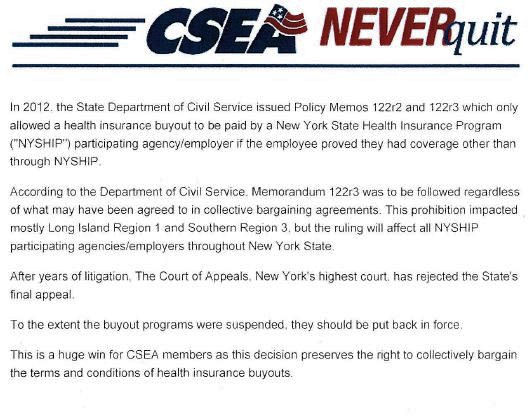 CSEA NEVERquit

In 2012, the State Department of Civil Service issued Policy Memos 122r2 and 122r3 which only allowed a health insurance buyout to be paid by a New York State Health Insurance Program ("NYSHIP") participating agency/employer if the employee proved they had coverage other than through NYSHIP.

According to the Department of Civil Service, Memorandum 122r3 was to be followed regardless of what may have been agreed to in collective bargaining agreements. This prohibition impacted mostly Long Island Region 1 and Southern Region 3, but the ruling will affect all NYSHIP participating agencies/employers throughout New York State.

After years of litigation, The Court of Appeals, New York's highest court, has rejected the State's final appeal.

To the extent the buyout programs were suspended, they should be put back in force.

This is a huge win for CSEA members as this decision preserves the right to collectively bargain the terms and conditions of health insurance buyouts.